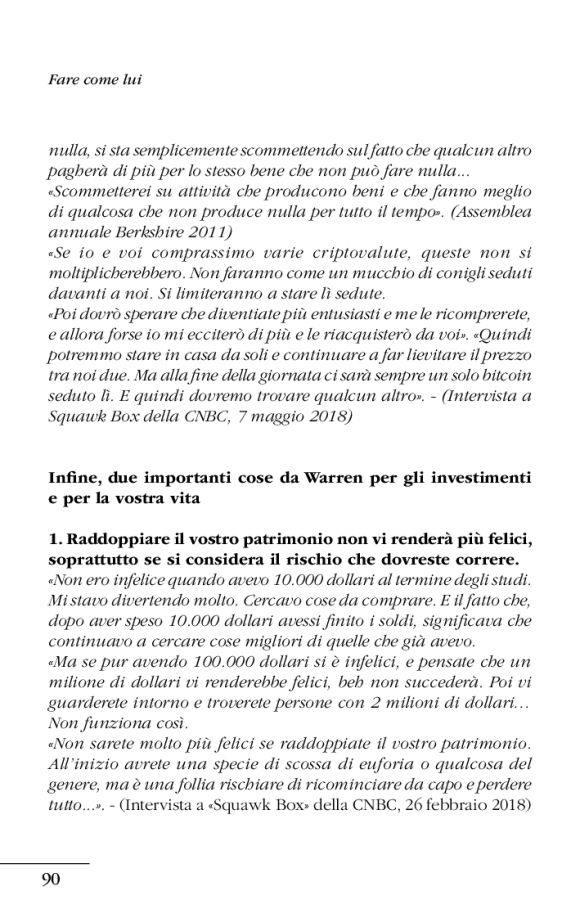 Fare come lui

nulla, si sta semplicemente scommettendo sul fatto che qualcun altro pagherà di più per lo stesso bene che non può fare nulla...
«Scommetterei su attività che producono beni e che fanno meglio di qualcosa che non produce nulla per tutto il tempo». (Assemblea annuale Berkshire 2011)
«Se io e voi comprassimo varie criptovalute, queste non si moltiplicherebbero. Non faranno come un mucchio di conigli seduti davanti a noi. Si limiteranno a stare lì sedute.
«Poi dovrò sperare che diventiate più entusiasti e me le ricomprerete, e allora forse io mi ecciterò di più e le riacquisterò da voi». «Quindi potremmo stare in casa da soli e continuare a far lievitare il prezzo tra noi due. Ma alla fine della giornata ci sarà sempre un solo bitcoin seduto lì. E quindi dovremo trovare qualcun altro». - (Intervista a Squawk Box della CNBC, 7 maggio 2018)

Infine, due importanti cose da Warren per gli investimenti e per la vostra vita

1. Raddoppiare il vostro patrimonio non vi renderà più felici, soprattutto se si considera il rischio che dovreste correre.
«Non ero infelice quando avevo 10.000 dollari al termine degli studi. Mi stavo divertendo molto. Cercavo cose da comprare. E il fatto che, dopo aver speso 10.000 dollari avessi finito i soldi, significava che continuavo a cercare cose migliori di quelle che già avevo.
«Ma se pur avendo 100.000 dollari si è infelici, e pensate che un milione di dollari vi renderebbe felici, beh non succederà. Poi vi guarderete intorno e troverete persone con 2 milioni di dollari... Non funziona così.
«Non sarete molto più felici se raddoppiate il vostro patrimonio. All'inizio avrete una specie di scossa di euforia o qualcosa del genere, ma è una follia rischiare di ricominciare da capo e perdere tutto...». - (Intervista a «Squawk Box» della CNBC, 26 febbraio 2018)

90